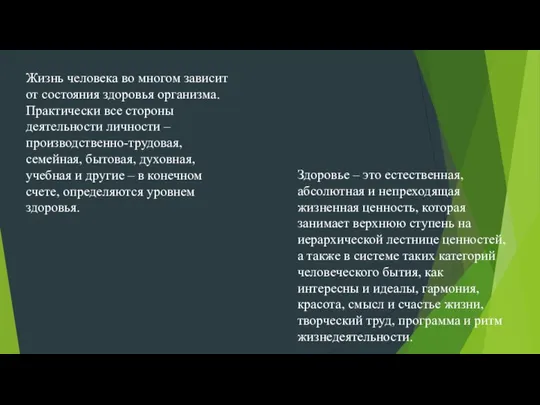 Жизнь человека во многом зависит от состояния здоровья организма. Практически все стороны деятельности личности – производственно-трудовая, семейная, бытовая, духовная, учебная и другие – в конечном счете, определяются уровнем здоровья.

Здоровье – это естественная, абсолютная и непреходящая жизненная ценность, которая занимает верхнюю ступень на иерархической лестнице ценностей, а также в системе таких категорий человеческого бытия, как интересны и идеалы, гармония, красота, смысл и счастье жизни, творческий труд, программа и ритм жизнедеятельности.